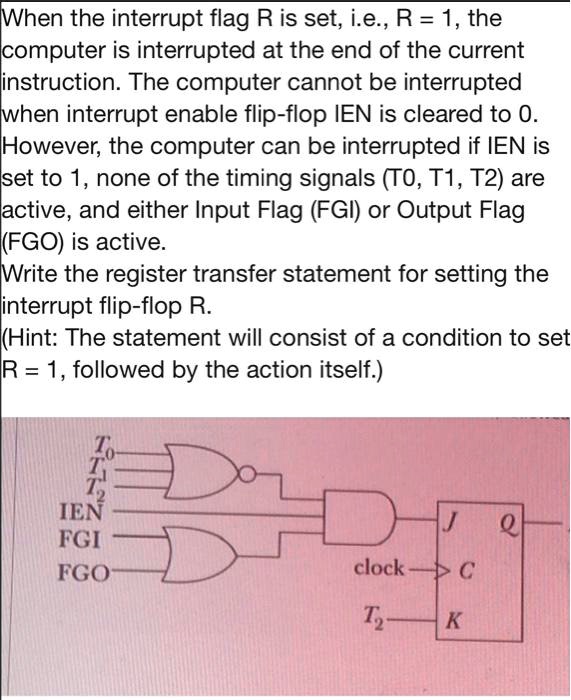 When the interrupt flag R is set, i.e., R = 1, the computer is interrupted at the end of the current instruction. The computer cannot be interrupted when interrupt enable flip-flop IEN is cleared to 0. However, the computer can be interrupted if IEN is set to 1, none of the timing signals (T0, T1, T2) are active, and either Input Flag (FGI) or Output Flag (FGO) is active.
Write the register transfer statement for setting the interrupt flip-flop R.
(Hint: The statement will consist of a condition to set R = 1, followed by the action itself.)

$T_0$
$T_1$
$T_2$
IEN
FGI
FGO
J
Q
clock
C
$T_2$
K